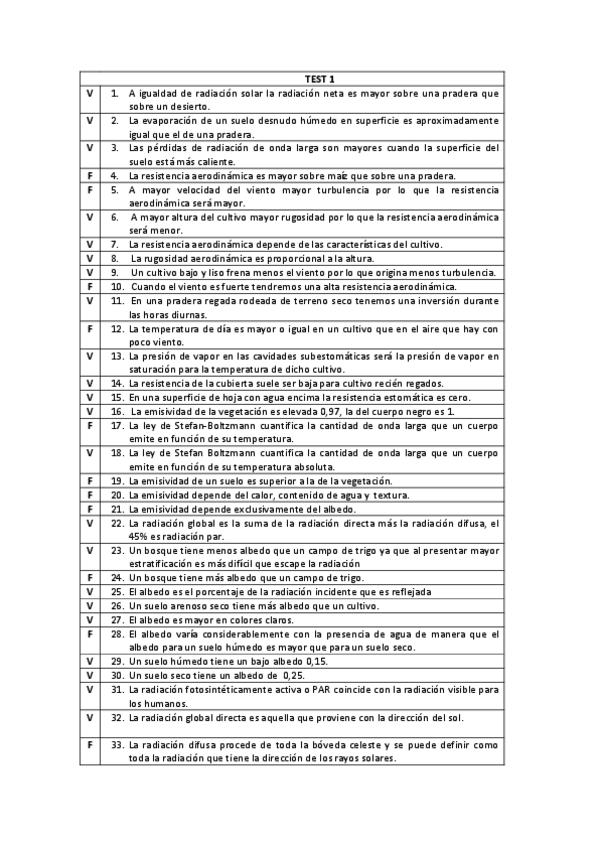 | | TEST 1 |
|---|---|
| V | 1. A igualdad de radiación solar la radiación neta es mayor sobre una pradera que sobre un desierto. |
| V | 2. La evaporación de un suelo desnudo húmedo en superficie es aproximadamente igual que el de una pradera. |
| V | 3. Las pérdidas de radiación de onda larga son mayores cuando la superficie del suelo está más caliente. |
| F | 4. La resistencia aerodinámica es mayor sobre maíz que sobre una pradera. |
| F | 5. A mayor velocidad del viento mayor turbulencia por lo que la resistencia aerodinámica será mayor. |
| V | 6. A mayor altura del cultivo mayor rugosidad por lo que la resistencia aerodinámica será menor. |
| V | 7. La resistencia aerodinámica depende de las características del cultivo. |
| V | 8. La rugosidad aerodinámica es proporcional a la altura. |
| V | 9. Un cultivo bajo y liso frena menos el viento por lo que origina menos turbulencia. |
| F | 10. Cuando el viento es fuerte tendremos una alta resistencia aerodinámica. |
| V | 11. En una pradera regada rodeada de terreno seco tenemos una inversión durante las horas diurnas. |
| F | 12. La temperatura de día es mayor o igual en un cultivo que en el aire que hay con poco viento. |
| V | 13. La presión de vapor en las cavidades subestomáticas será la presión de vapor en saturación para la temperatura de dicho cultivo. |
| V | 14. La resistencia de la cubierta suele ser baja para cultivo recién regados. |
| V | 15. En una superficie de hoja con agua encima la resistencia estomática es cero. |
| V | 16. La emisividad de la vegetación es elevada 0,97, la del cuerpo negro es 1. |
| F | 17. La ley de Stefan-Boltzmann cuantifica la cantidad de onda larga que un cuerpo emite en función de su temperatura. |
| V | 18. La ley de Stefan Boltzmann cuantifica la cantidad de onda larga que un cuerpo emite en función de su temperatura absoluta. |
| F | 19. La emisividad de un suelo es superior a la de la vegetación. |
| F | 20. La emisividad depende del calor, contenido de agua y textura. |
| F | 21. La emisividad depende exclusivamente del albedo. |
| V | 22. La radiación global es la suma de la radiación directa más la radiación difusa, el 45% es radiación par. |
| V | 23. Un bosque tiene menos albedo que un campo de trigo ya que al presentar mayor estratificación es más difícil que escape la radiación |
| F | 24. Un bosque tiene más albedo que un campo de trigo. |
| V | 25. El albedo es el porcentaje de la radiación incidente que es reflejada |
| V | 26. Un suelo arenoso seco tiene más albedo que un cultivo. |
| V | 27. El albedo es mayor en colores claros. |
| F | 28. El albedo varía considerablemente con la presencia de agua de manera que el albedo para un suelo húmedo es mayor que para un suelo seco. |
| V | 29. Un suelo húmedo tiene un bajo albedo 0,15. |
| V | 30. Un suelo seco tiene un albedo de 0,25. |
| V | 31. La radiación fotosintéticamente activa o PAR coincide con la radiación visible para los humanos. |
| V | 32. La radiación global directa es aquella que proviene con la dirección del sol. |
| F | 33. La radiación difusa procede de toda la bóveda celeste y se puede definir como toda la radiación que tiene la dirección de los rayos solares. |